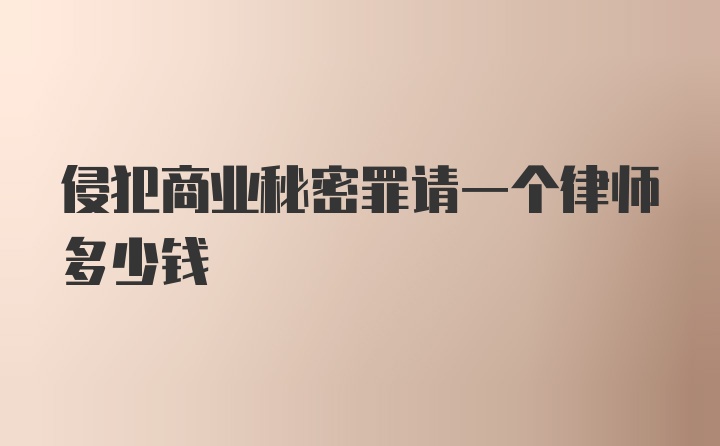 侵犯商业秘密罪请一个律师多少钱